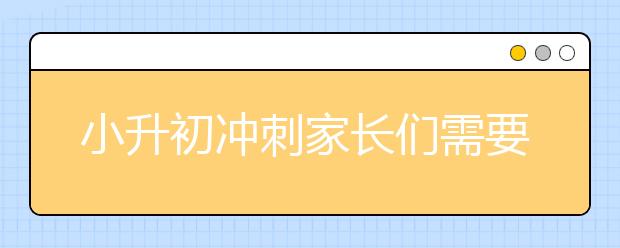 小升初冲刺家长们需要